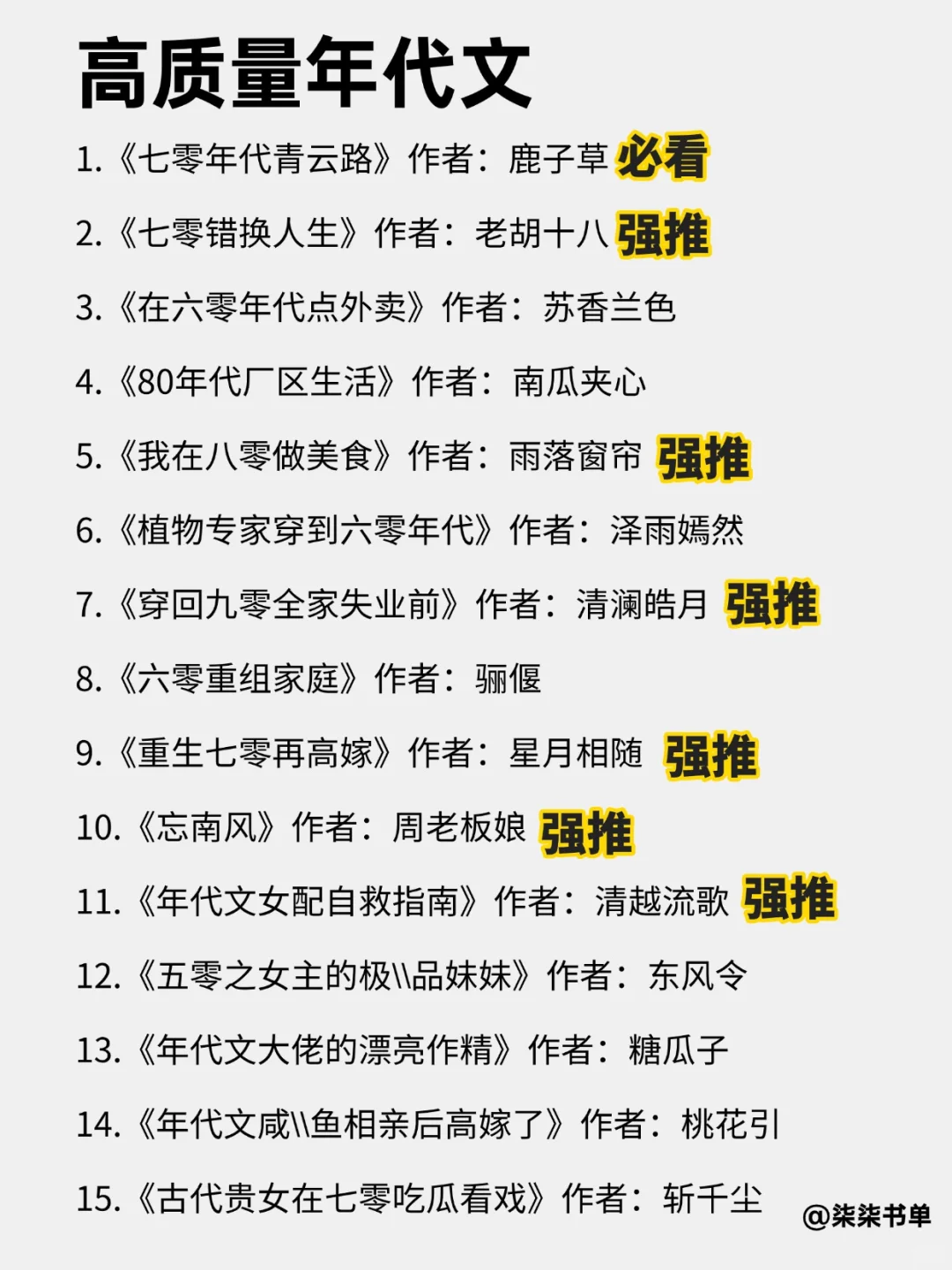 高质量年代文

1.《七零年代青云路》作者：鹿子草 必看

2.《七零错换人生》作者：老胡十八 强推

3.《在六零年代点外卖》作者：苏香兰色

4.《80年代厂区生活》作者：南瓜夹心

5.《我在八零做美食》作者：雨落窗帘 强推

6.《植物专家穿到六零年代》作者：泽雨嫣然

7.《穿回九零全家失业前》作者：清澜皓月 强推

8.《六零重组家庭》作者：骊偃

9.《重生七零再高嫁》作者：星月相随 强推

10.《忘南风》作者：周老板娘 强推

11.《年代文女配自救指南》作者：清越流歌 强推

12.《五零之女主的极\\品妹妹》作者：东风令

13.《年代文大佬的漂亮作精》作者：糖瓜子

14.《年代文咸\\鱼相亲后高嫁了》作者：桃花引

15.《古代贵女在七零吃瓜看戏》作者：斩千尘

@柒柒书单